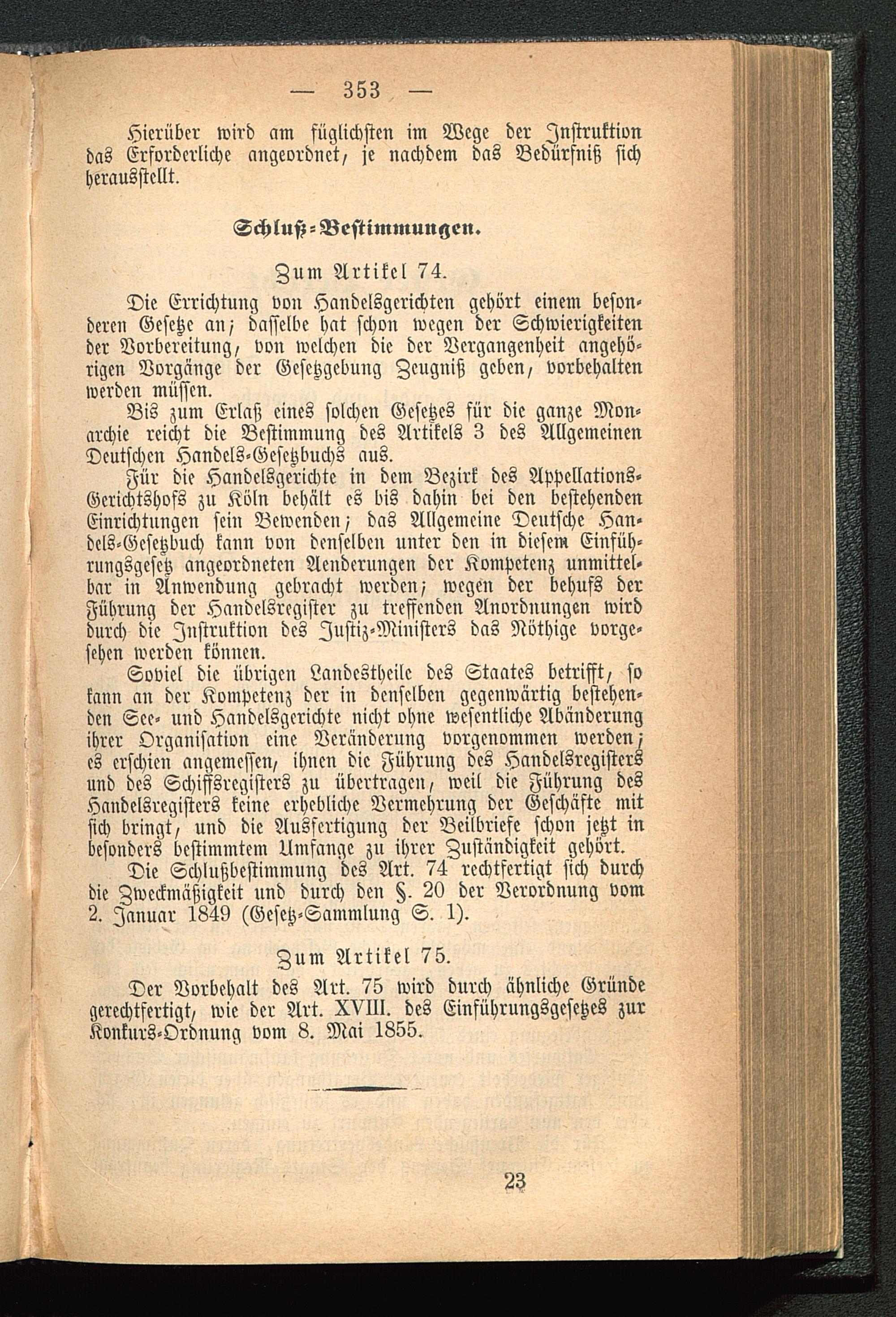 — 353 —

Hierüber wird am füglichsten im Wege der Instruktion das Erforderliche angeordnet, je nachdem das Bedürfniß sich herausstellt.

Schluß-Bestimmungen.

Zum Artikel 74.

Die Errichtung von Handelsgerichten gehört einem besonderen Gesetze an; dasselbe hat schon wegen der Schwierigkeiten der Vorbereitung, von welchen die der Vergangenheit angehörigen Vorgänge der Gesetzgebung Zeugniß geben, vorbehalten werden müssen.

Bis zum Erlaß eines solchen Gesetzes für die ganze Monarchie reicht die Bestimmung des Artikels 3 des Allgemeinen Deutschen Handels-Gesetzbuchs aus.

Für die Handelsgerichte in dem Bezirk des Appellations-Gerichtshofs zu Köln behält es bis dahin bei den bestehenden Einrichtungen sein Bewenden; das Allgemeine Deutsche Handels-Gesetzbuch kann von denselben unter den in diesem Einführungsgesetz angeordneten Aenderungen der Kompetenz unmittelbar in Anwendung gebracht werden; wegen der behufs der Führung der Handelsregister zu treffenden Anordnungen wird durch die Instruktion des Justiz-Ministers das Nöthige vorgesehen werden können.

Soviel die übrigen Landestheile des Staates betrifft, so kann an der Kompetenz der in denselben gegenwärtig bestehenden See- und Handelsgerichte nicht ohne wesentliche Abänderung ihrer Organisation eine Veränderung vorgenommen werden; es erschien angemessen, ihnen die Führung des Handelsregisters und des Schiffsregisters zu übertragen, weil die Führung des Handelsregisters keine erhebliche Vermehrung der Geschäfte mit sich bringt, und die Ausfertigung der Beilbriefe schon jetzt in besonders bestimmtem Umfange zu ihrer Zuständigkeit gehört.

Die Schlußbestimmung des Art. 74 rechtfertigt sich durch die Zweckmäßigkeit und durch den §. 20 der Verordnung vom 2. Januar 1849 (Gesetz-Sammlung S. 1).

Zum Artikel 75.

Der Vorbehalt des Art. 75 wird durch ähnliche Gründe gerechtfertigt, wie der Art. XVIII. des Einführungsgesetzes zur Konkurs-Ordnung vom 8. Mai 1855.

23